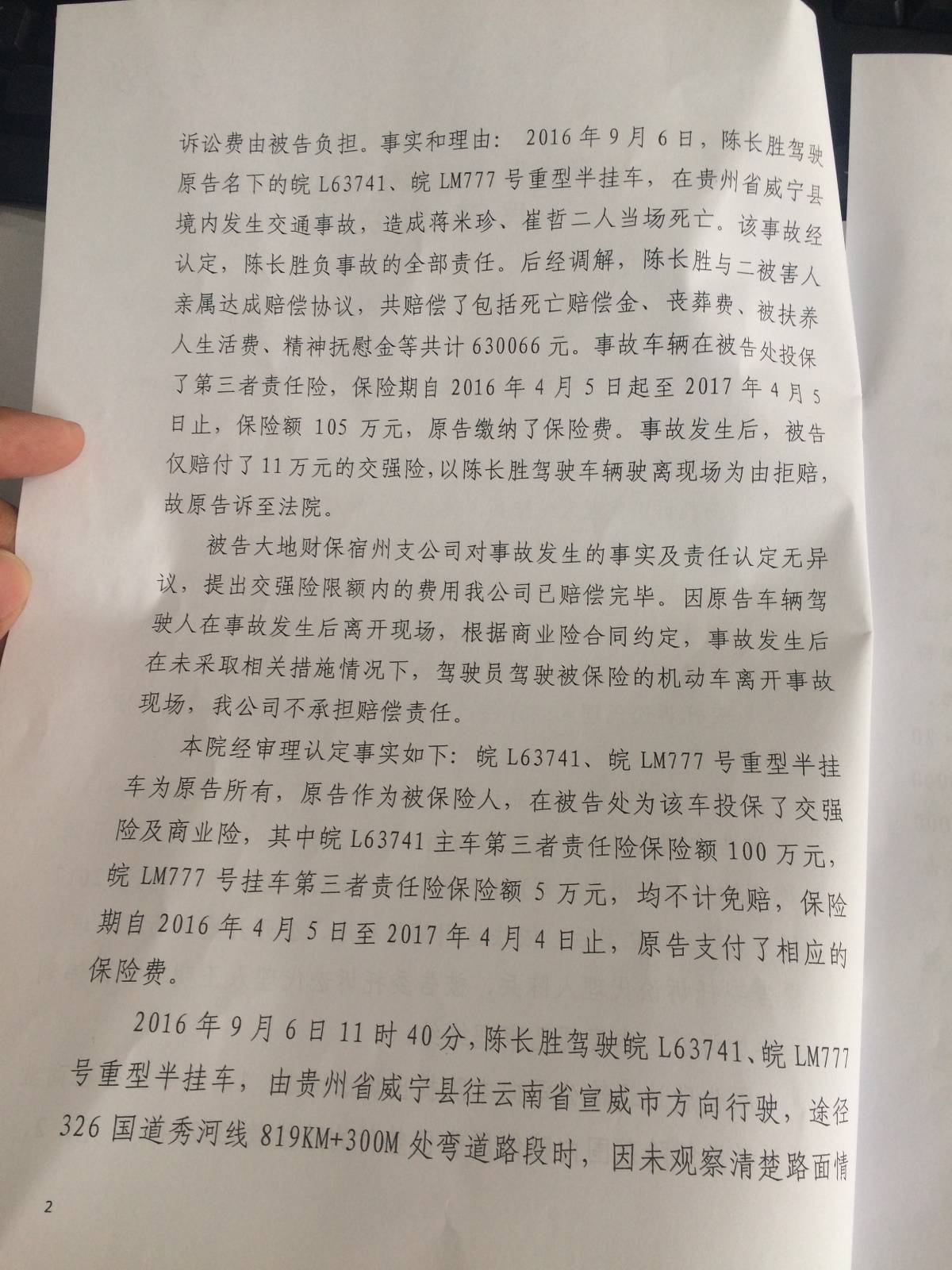 诉讼费由被告负担。事实和理由：2016年9月6日，陈长胜驾驶原告名下的皖L63741、皖LM777号重型半挂车，在贵州省威宁县境内发生交通事故，造成蒋米珍、崔哲二人当场死亡。该事故经认定，陈长胜负事故的全部责任。后经调解，陈长胜与二被害人亲属达成赔偿协议，共赔偿了包括死亡赔偿金、丧葬费、被扶养人生活费、精神抚慰金等共计630066元。事故车辆在被告处投保了第三者责任险，保险期自2016年4月5日起至2017年4月5日止，保险额105万元，原告缴纳了保险费。事故发生后，被告仅赔付了11万元的交强险，以陈长胜驾驶车辆驶离现场为由拒赔，故原告诉至法院。

被告大地财保宿州支公司对事故发生的事实及责任认定无异议，提出交强险限额内的费用我公司已赔偿完毕。因原告车辆驾驶人在事故发生后离开现场，根据商业险合同约定，事故发生后在未采取相关措施情况下，驾驶员驾驶被保险的机动车离开事故现场，我公司不承担赔偿责任。

本院经审理认定事实如下：皖L63741、皖LM777号重型半挂车为原告所有，原告作为被保险人，在被告处为该车投保了交强险及商业险，其中皖L63741主车第三者责任险保险额100万元，皖LM777号挂车第三者责任险保险额5万元，均不计免赔，保险期自2016年4月5日至2017年4月4日止，原告支付了相应的保险费。

2016年9月6日11时40分，陈长胜驾驶皖L63741、皖LM777号重型半挂车，由贵州省威宁县往云南省宣威市方向行驶，途径326国道秀河线819KM+300M处弯道路段时，因未观察清楚路面情

2